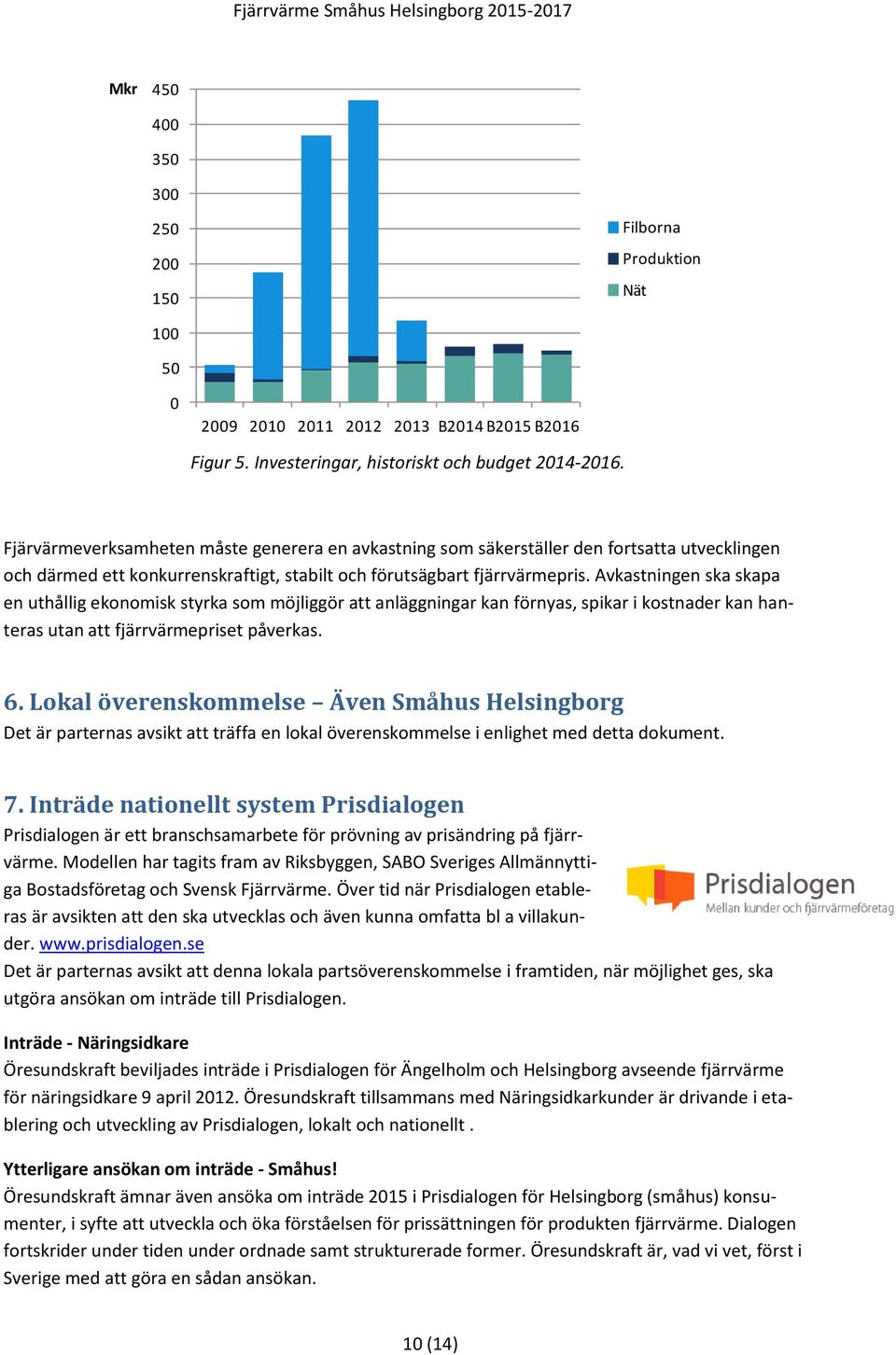 Fjärrvärme Småhus Helsingborg 2015-2017

Mkr 450
400
350
300
250
200
150
100
50
0

2009 2010 2011 2012 2013 B2014 B2015 B2016

Filborna
Produktion
Nät

Figur 5. Investeringar, historiskt och budget 2014-2016.

Fjärvärmeverksamheten måste generera en avkastning som säkerställer den fortsatta utvecklingen och därmed ett konkurrenskraftigt, stabilt och förutsägbart fjärrvärmepris. Avkastningen ska skapa en uthållig ekonomisk styrka som möjliggör att anläggningar kan förnyas, spikar i kostnader kan hanteras utan att fjärrvärmepriset påverkas.

6. Lokal överenskommelse – Även Småhus Helsingborg

Det är parternas avsikt att träffa en lokal överenskommelse i enlighet med detta dokument.

7. Inträde nationellt system Prisdialogen

Prisdialogen är ett branschsamarbete för prövning av prisändring på fjärrvärme. Modellen har tagits fram av Riksbyggen, SABO Sveriges Allmännyttiga Bostadsföretag och Svensk Fjärrvärme. Över tid när Prisdialogen etableras är avsikten att den ska utvecklas och även kunna omfatta bl a villakunder. www.prisdialogen.se

Prisdialogen
Mellan kunder och fjärrvärmeföretag

Det är parternas avsikt att denna lokala partsöverenskommelse i framtiden, när möjlighet ges, ska utgöra ansökan om inträde till Prisdialogen.

Inträde - Näringsidkare

Öresundskraft beviljades inträde i Prisdialogen för Ängelholm och Helsingborg avseende fjärrvärme för näringsidkare 9 april 2012. Öresundskraft tillsammans med Näringsidkarkunder är drivande i etablering och utveckling av Prisdialogen, lokalt och nationellt .

Ytterligare ansökan om inträde - Småhus!

Öresundskraft ämnar även ansöka om inträde 2015 i Prisdialogen för Helsingborg (småhus) konsumenter, i syfte att utveckla och öka förståelsen för prissättningen för produkten fjärrvärme. Dialogen fortskrider under tiden under ordnade samt strukturerade former. Öresundskraft är, vad vi vet, först i Sverige med att göra en sådan ansökan.

10 (14)